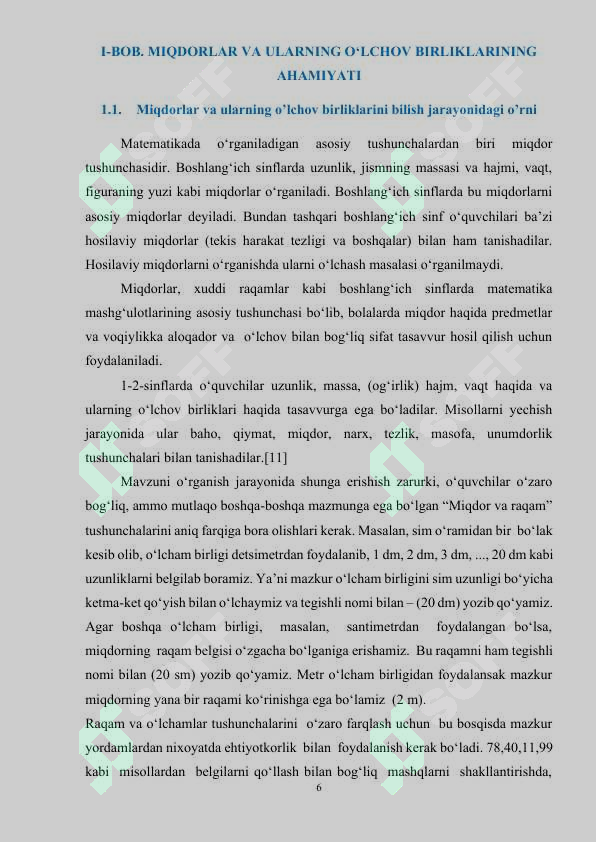 I-BOB. MIQDORLAR VA ULARNING O‘LCHOV BIRLIKLARINING AHAMIYATI

1.1. Miqdorlar va ularning o’lchov birliklarini bilish jarayonidagi o’rni

Matematikada o‘rganiladigan asosiy tushunchalardan biri miqdor tushunchasidir. Boshlang‘ich sinflarda uzunlik, jismning massasi va hajmi, vaqt, figuraning yuzi kabi miqdorlar o‘rganiladi. Boshlang‘ich sinflarda bu miqdorlarni asosiy miqdorlar deyiladi. Bundan tashqari boshlang‘ich sinf o‘quvchilari ba’zi hosilaviy miqdorlar (tekis harakat tezligi va boshqalar) bilan ham tanishadilar. Hosilaviy miqdorlarni o‘rganishda ularni o‘lchash masalasi o‘rganilmaydi.

Miqdorlar, xuddi raqamlar kabi boshlang‘ich sinflarda matematika mashg‘ulotlarining asosiy tushunchasi bo‘lib, bolalarda miqdor haqida predmetlar va voqiylikka aloqador va o‘lchov bilan bog‘liq sifat tasavvur hosil qilish uchun foydalaniladi.

1-2-sinflarda o‘quvchilar uzunlik, massa, (og‘irlik) hajm, vaqt haqida va ularning o‘lchov birliklari haqida tasavvurga ega bo‘ladilar. Misollarni yechish jarayonida ular baho, qiymat, miqdor, narx, tezlik, masofa, unumdorlik tushunchalari bilan tanishadilar.[11]

Mavzuni o‘rganish jarayonida shunga erishish zarurki, o‘quvchilar o‘zaro bog‘liq, ammo mutlaqo boshqa-boshqa mazmunga ega bo‘lgan “Miqdor va raqam” tushunchalarini aniq farqiga bora olishlari kerak. Masalan, sim o‘ramidan bir bo‘lak kesib olib, o‘lcham birligi detsimetrdan foydalanib, 1 dm, 2 dm, 3 dm, ..., 20 dm kabi uzunliklarni belgilab boramiz. Ya’ni mazkur o‘lcham birligini sim uzunligi bo‘yicha ketma-ket qo‘yish bilan o‘lchaymiz va tegishli nomi bilan – (20 dm) yozib qo‘yamiz. Agar boshqa o‘lcham birligi, masalan, santimetrdan foydalangan bo‘lsa, miqdorning raqam belgisi o‘zgacha bo‘lganiga erishamiz. Bu raqamni ham tegishli nomi bilan (20 sm) yozib qo‘yamiz. Metr o‘lcham birligidan foydalansak mazkur miqdorning yana bir raqami ko‘rinishga ega bo‘lamiz (2 m).

Raqam va o‘lchamlar tushunchalarini o‘zaro farqlash uchun bu bosqisda mazkur yordamlardan nixoyatda ehtiyotkorlik bilan foydalanish kerak bo‘ladi. 78,40,11,99 kabi misollardan belgilarni qo‘llash bilan bog‘liq mashqlarni shakllantirishda,

6